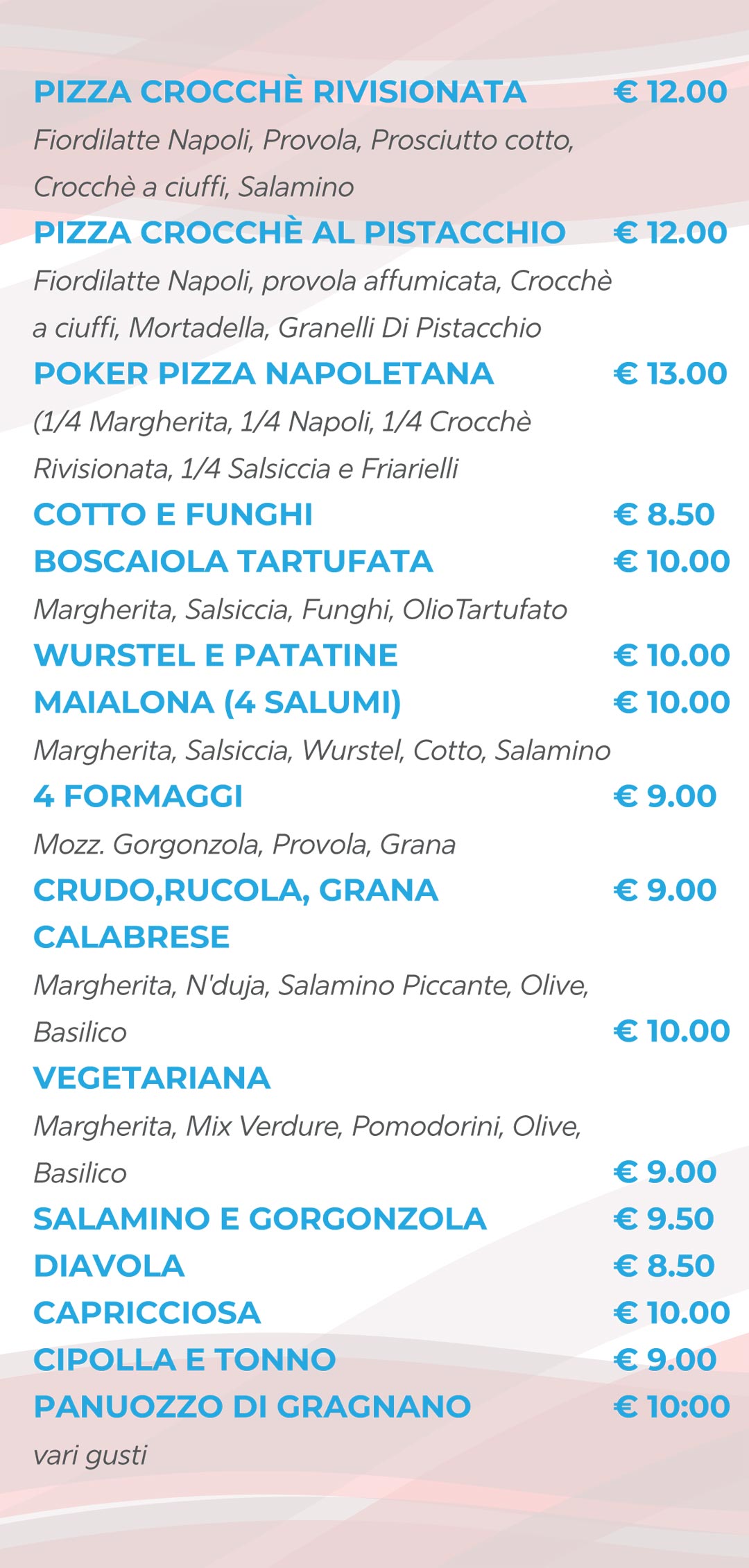 PIZZA CROCCHÈ RIVISIONATA € 12.00
Fiordilatte Napoli, Provola, Prosciutto cotto, Crocchè a ciuffi, Salamino

PIZZA CROCCHÈ AL PISTACCHIO € 12.00
Fiordilatte Napoli, provola affumicata, Crocchè a ciuffi, Mortadella, Granelli Di Pistacchio

POKER PIZZA NAPOLETANA € 13.00
(1/4 Margherita, 1/4 Napoli, 1/4 Crocchè Rivisionata, 1/4 Salsiccia e Friarielli

COTTO E FUNGHI € 8.50

BOSCAIOLA TARTUFATA € 10.00
Margherita, Salsiccia, Funghi, OlioTartufato

WURSTEL E PATATINE € 10.00

MAIALONA (4 SALUMI) € 10.00
Margherita, Salsiccia, Wurstel, Cotto, Salamino

4 FORMAGGI € 9.00
Mozz. Gorgonzola, Provola, Grana

CRUDO,RUCOLA, GRANA € 9.00

CALABRESE
Margherita, N'duja, Salamino Piccante, Olive, Basilico € 10.00

VEGETARIANA
Margherita, Mix Verdure, Pomodorini, Olive, Basilico € 9.00

SALAMINO E GORGONZOLA € 9.50

DIAVOLA € 8.50

CAPRICCIOSA € 10.00

CIPOLLA E TONNO € 9.00

PANUOZZO DI GRAGNANO € 10:00
vari gusti